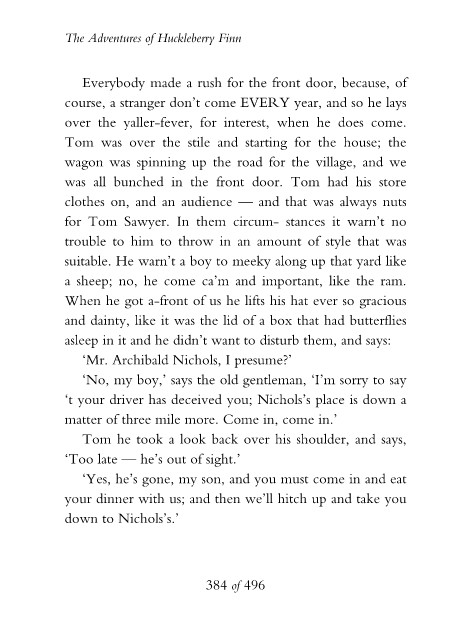 The Adventures of Huckleberry Finn

Everybody made a rush for the front door, because, of course, a stranger don't come EVERY year, and so he lays over the yaller-fever, for interest, when he does come. Tom was over the stile and starting for the house; the wagon was spinning up the road for the village, and we was all bunched in the front door. Tom had his store clothes on, and an audience — and that was always nuts for Tom Sawyer. In them circum- stances it warn't no trouble to him to throw in an amount of style that was suitable. He warn't a boy to meeky along up that yard like a sheep; no, he come ca'm and important, like the ram. When he got a-front of us he lifts his hat ever so gracious and dainty, like it was the lid of a box that had butterflies asleep in it and he didn't want to disturb them, and says:

'Mr. Archibald Nichols, I presume?'

'No, my boy,' says the old gentleman, 'I'm sorry to say 't your driver has deceived you; Nichols's place is down a matter of three mile more. Come in, come in.'

Tom he took a look back over his shoulder, and says, 'Too late — he's out of sight.'

'Yes, he's gone, my son, and you must come in and eat your dinner with us; and then we'll hitch up and take you down to Nichols's.'

384 of 496